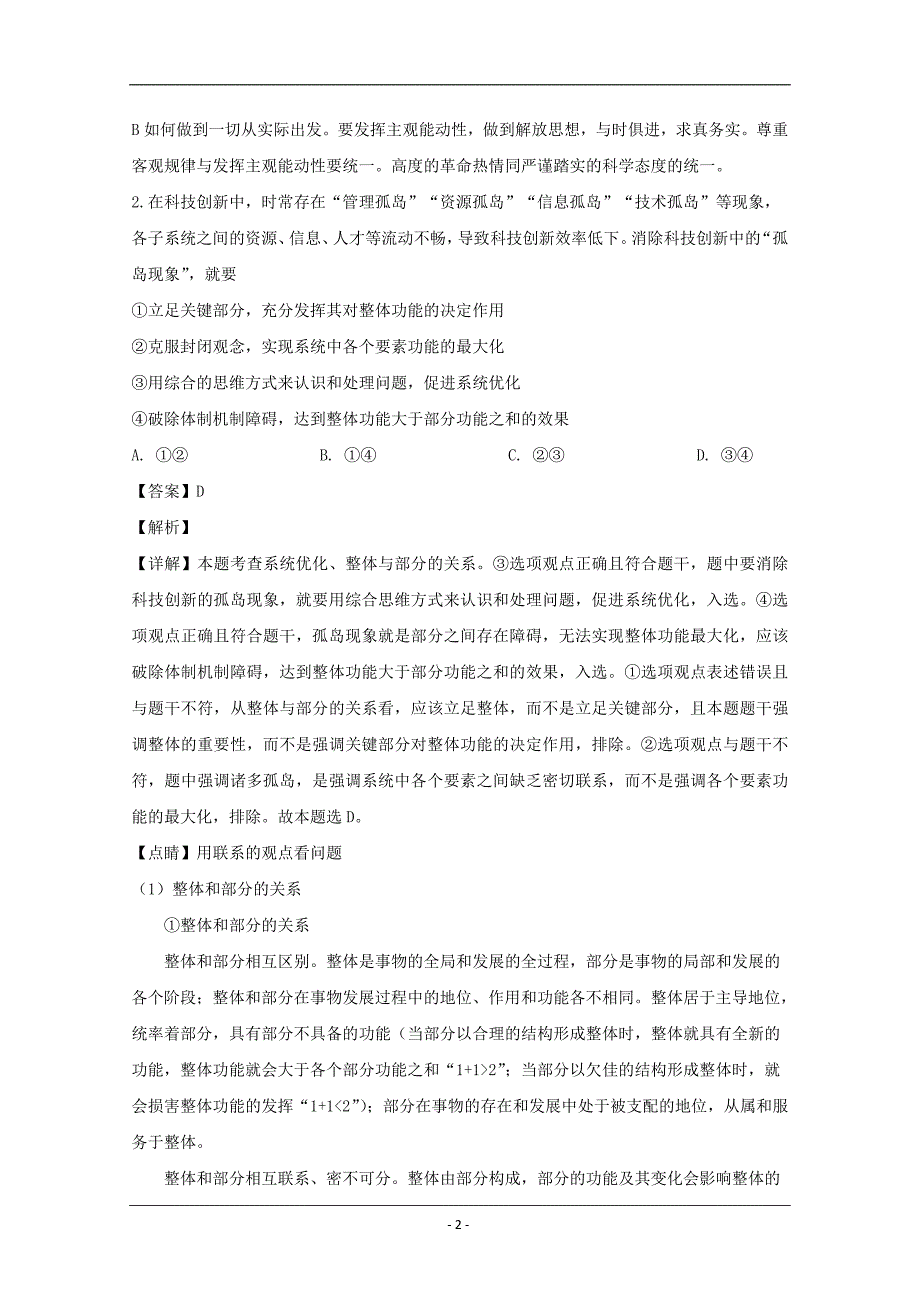 B 如何做到一切从实际出发。要发挥主观能动性，做到解放思想，与时俱进，求真务实。尊重客观规律与发挥主观能动性要统一。高度的革命热情同严谨踏实的科学态度的统一。

2.在科技创新中，时常存在“管理孤岛”“资源孤岛”“信息孤岛”“技术孤岛”等现象，各子系统之间的资源、信息、人才等流动不畅，导致科技创新效率低下。消除科技创新中的“孤岛现象”，就要

①立足关键部分，充分发挥其对整体功能的决定作用

②克服封闭观念，实现系统中各个要素功能的最大化

③用综合的思维方式来认识和处理问题，促进系统优化

④破除体制机制障碍，达到整体功能大于部分功能之和的效果

A. ①②　　B. ①④　　C. ②③　　D. ③④

【答案】D

【解析】

【详解】本题考查系统优化、整体与部分的关系。③选项观点正确且符合题干，题中要消除科技创新的孤岛现象，就要用综合思维方式来认识和处理问题，促进系统优化，入选。④选项观点正确且符合题干，孤岛现象就是部分之间存在障碍，无法实现整体功能最大化，应该破除体制机制障碍，达到整体功能大于部分功能之和的效果，入选。①选项观点表述错误且与题干不符，从整体与部分的关系看，应该立足整体，而不是立足关键部分，且本题题干强调整体的重要性，而不是强调关键部分对整体功能的决定作用，排除。②选项观点与题干不符，题中强调诸多孤岛，是强调系统中各个要素之间缺乏密切联系，而不是强调各个要素功能的最大化，排除。故本题选 D。

【点睛】用联系的观点看问题

（1）整体和部分的关系

①整体和部分的关系

整体和部分相互区别。整体是事物的全局和发展的全过程，部分是事物的局部和发展的各个阶段；整体和部分在事物发展过程中的地位、作用和功能各不相同。整体居于主导地位，统率着部分，具有部分不具备的功能（当部分以合理的结构形成整体时，整体就具有全新的功能，整体功能就会大于各个部分功能之和“1+1>2”；当部分以欠佳的结构形成整体时，就会损害整体功能的发挥“1+1<2”）；部分在事物的存在和发展中处于被支配的地位，从属和服务于整体。

整体和部分相互联系、密不可分。整体由部分构成，部分的功能及其变化会影响整体的

- 2 -